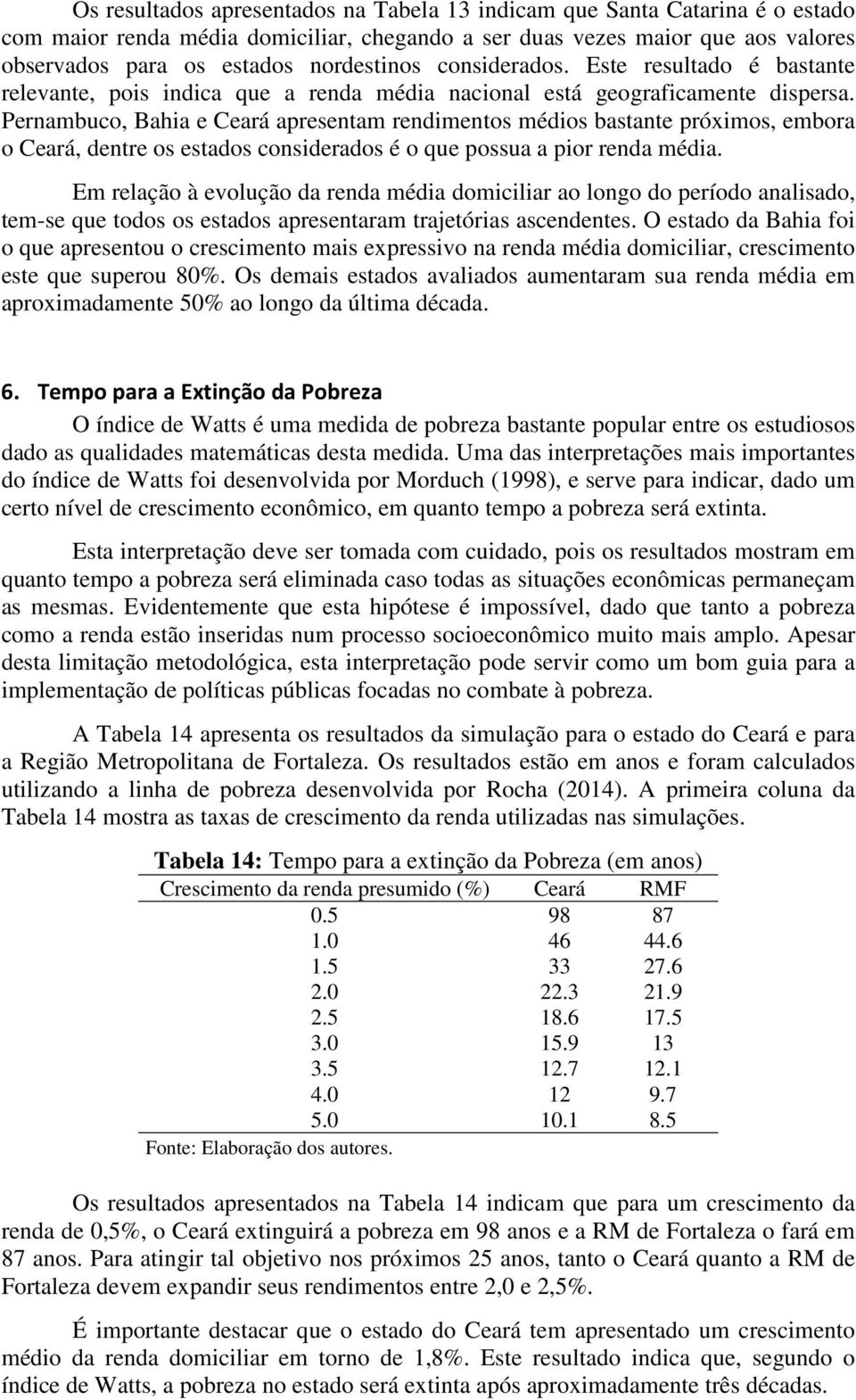 Os resultados apresentados na Tabela 13 indicam que Santa Catarina é o estado com maior renda média domiciliar, chegando a ser duas vezes maior que aos valores observados para os estados nordestinos considerados. Este resultado é bastante relevante, pois indica que a renda média nacional está geograficamente dispersa. Pernambuco, Bahia e Ceará apresentam rendimentos médios bastante próximos, embora o Ceará, dentre os estados considerados é o que possua a pior renda média.

Em relação à evolução da renda média domiciliar ao longo do período analisado, tem-se que todos os estados apresentaram trajetórias ascendentes. O estado da Bahia foi o que apresentou o crescimento mais expressivo na renda média domiciliar, crescimento este que superou 80%. Os demais estados avaliados aumentaram sua renda média em aproximadamente 50% ao longo da última década.

6. Tempo para a Extinção da Pobreza

O índice de Watts é uma medida de pobreza bastante popular entre os estudiosos dado as qualidades matemáticas desta medida. Uma das interpretações mais importantes do índice de Watts foi desenvolvida por Morduch (1998), e serve para indicar, dado um certo nível de crescimento econômico, em quanto tempo a pobreza será extinta.

Esta interpretação deve ser tomada com cuidado, pois os resultados mostram em quanto tempo a pobreza será eliminada caso todas as situações econômicas permaneçam as mesmas. Evidentemente que esta hipótese é impossível, dado que tanto a pobreza como a renda estão inseridas num processo socioeconômico muito mais amplo. Apesar desta limitação metodológica, esta interpretação pode servir como um bom guia para a implementação de políticas públicas focadas no combate à pobreza.

A Tabela 14 apresenta os resultados da simulação para o estado do Ceará e para a Região Metropolitana de Fortaleza. Os resultados estão em anos e foram calculados utilizando a linha de pobreza desenvolvida por Rocha (2014). A primeira coluna da Tabela 14 mostra as taxas de crescimento da renda utilizadas nas simulações.

Tabela 14: Tempo para a extinção da Pobreza (em anos)

| Crescimento da renda presumido (%) | Ceará | RMF |
|---|---|---|
| 0.5 | 98 | 87 |
| 1.0 | 46 | 44.6 |
| 1.5 | 33 | 27.6 |
| 2.0 | 22.3 | 21.9 |
| 2.5 | 18.6 | 17.5 |
| 3.0 | 15.9 | 13 |
| 3.5 | 12.7 | 12.1 |
| 4.0 | 12 | 9.7 |
| 5.0 | 10.1 | 8.5 |

Fonte: Elaboração dos autores.

Os resultados apresentados na Tabela 14 indicam que para um crescimento da renda de 0,5%, o Ceará extinguirá a pobreza em 98 anos e a RM de Fortaleza o fará em 87 anos. Para atingir tal objetivo nos próximos 25 anos, tanto o Ceará quanto a RM de Fortaleza devem expandir seus rendimentos entre 2,0 e 2,5%.

É importante destacar que o estado do Ceará tem apresentado um crescimento médio da renda domiciliar em torno de 1,8%. Este resultado indica que, segundo o índice de Watts, a pobreza no estado será extinta após aproximadamente três décadas.